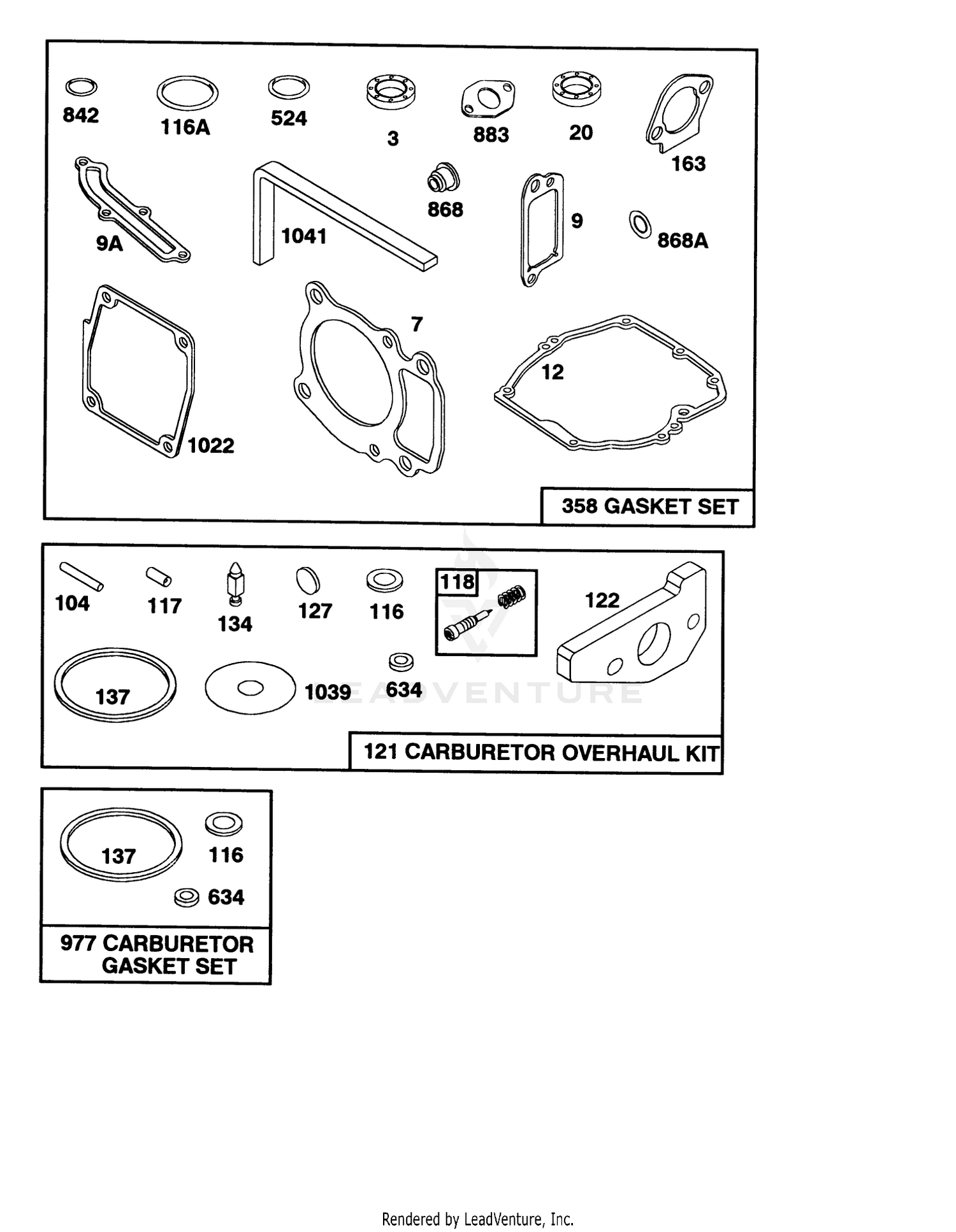 842
116A
524
3
883
20
163
9A
1041
868
9
868A
1022
7
12
358 GASKET SET

104
117
134
127
116
118
122
137
1039
634
LEADVENTURE
121 CARBURETOR OVERHAUL KIT

137
116
634
977 CARBURETOR GASKET SET

Rendered by LeadVenture, Inc.